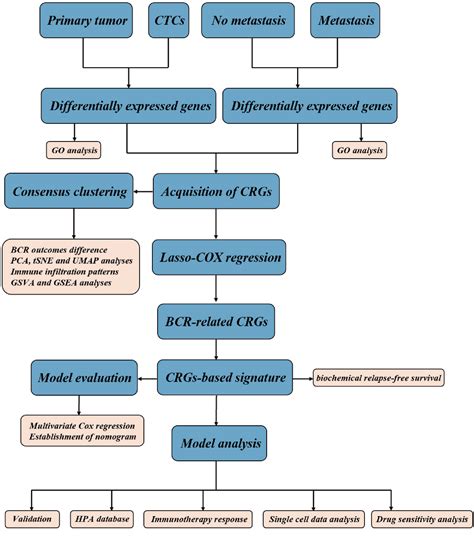 Primary tumor

CTCs

No metastasis

Metastasis

Differentially expressed genes

Differentially expressed genes

GO analysis

GO analysis

Consensus clustering

Acquisition of CRGs

BCR outcomes difference
PCA, tSNE and UMAP analyses
Immune infiltration patterns
GSVA and GSEA analyses

Lasso-COX regression

BCR-related CRGs

Model evaluation

CRGs-based signature

biochemical relapse-free survival

Multivariate Cox regression
Establishment of nomogram

Model analysis

Validation

HPA database

Immunotherapy response

Single cell data analysis

Drug sensitivity analysis